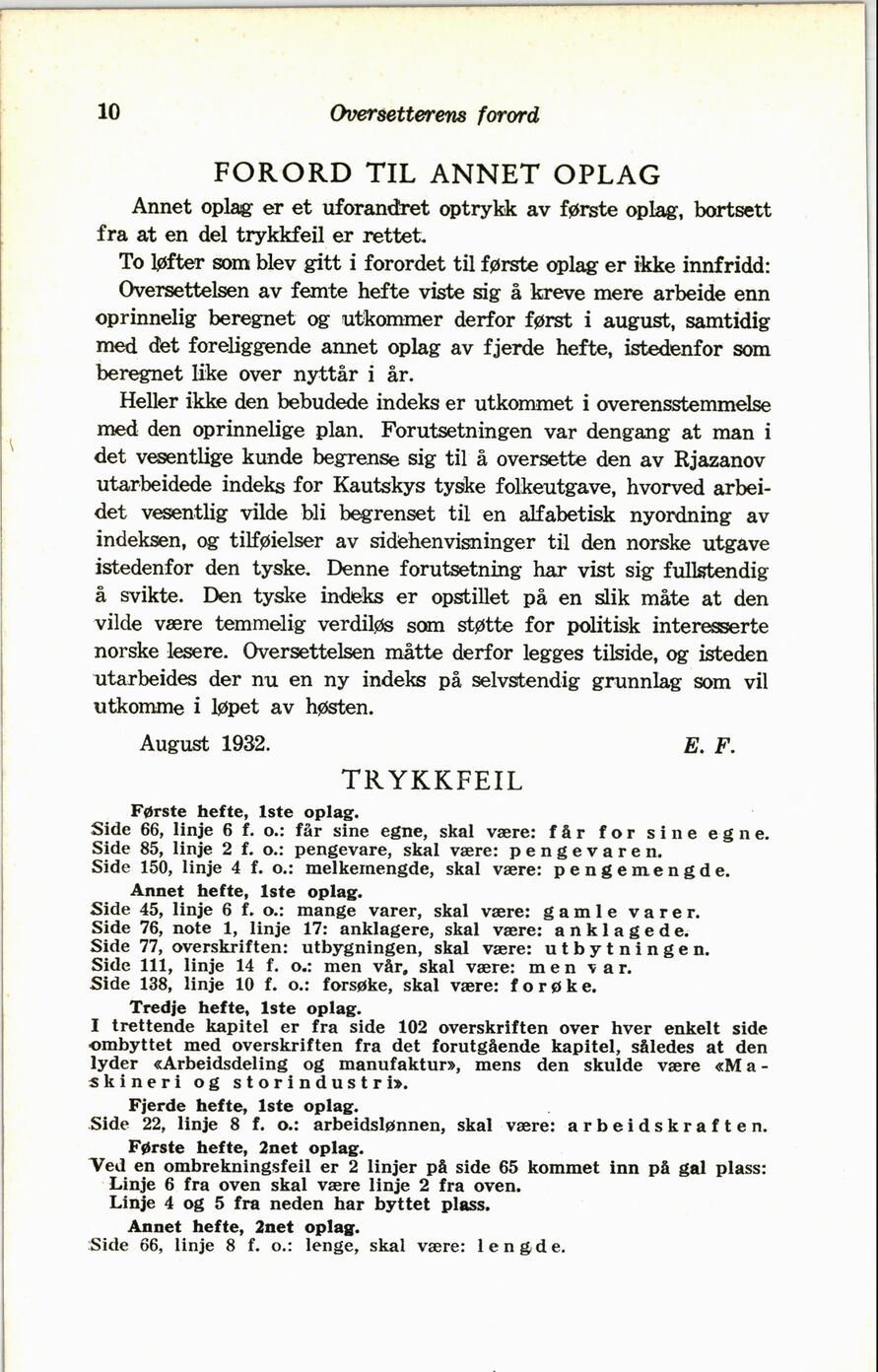 10 Oversetterens forord

FORORD TIL ANNET OPLAG

Annet oplag er et uforandret optrykk av første oplag, bortsett fra at en del trykkfeil er rettet.

To løfter som blev gitt i forordet til første oplag er ikke innfridd: Oversettelsen av femte hefte viste sig å kreve mere arbeide enn oprinnelig beregnet og utkommer derfor først i august, samtidig med det foreliggende annet oplag av fjerde hefte, istedenfor som beregnet like over nyttår i år.

Heller ikke den bebudede indeks er utkommet i overensstemmelse med den oprinnelige plan. Forutsetningen var dengang at man i det vesentlige kunde begrense sig til å oversette den av Rjazanov utarbeidede indeks for Kautskys tyske folkeutgave, hvorved arbeidet vesentlig vilde bli begrenset til en alfabetisk nyordning av indeksen, og tilføielser av sidehenvisninger til den norske utgave istedenfor den tyske. Denne forutsetning har vist sig fullstendig å svikte. Den tyske indeks er opstillet på en slik måte at den vilde være temmelig verdiløs som støtte for politisk interesserte norske lesere. Oversettelsen måtte derfor legges tilside, og isteden utarbeides der nu en ny indeks på selvstendig grunnlag som vil utkomme i løpet av høsten.

August 1932. E. F.

TRYKKFEIL

Første hefte, 1ste oplag.
Side 66, linje 6 f. o.: får sine egne, skal være: får for sine egne.
Side 85, linje 2 f. o.: pengevare, skal være: pengevaren.
Side 150, linje 4 f. o.: melkemengde, skal være: pengemengde.

Annet hefte, 1ste oplag.
Side 45, linje 6 f. o.: mange varer, skal være: gamle varer.
Side 76, note 1, linje 17: anklagere, skal være: anklagede.
Side 77, overskriften: utbygningen, skal være: utbytningen.
Side 111, linje 14 f. o.: men vår, skal være: men var.
Side 138, linje 10 f. o.: forsøke, skal være: forøke.

Tredje hefte, 1ste oplag.
I trettende kapitel er fra side 102 overskriften over hver enkelt side ombyttet med overskriften fra det forutgående kapitel, således at den lyder «Arbeidsdeling og manufaktur», mens den skulde være «Maskineri og storindustri».

Fjerde hefte, 1ste oplag.
Side 22, linje 8 f. o.: arbeidslønnen, skal være: arbeidskraften.

Første hefte, 2net oplag.
Ved en ombrekningsfeil er 2 linjer på side 65 kommet inn på gal plass:
Linje 6 fra oven skal være linje 2 fra oven.
Linje 4 og 5 fra neden har byttet plass.

Annet hefte, 2net oplag.
Side 66, linje 8 f. o.: lenge, skal være: lengde.